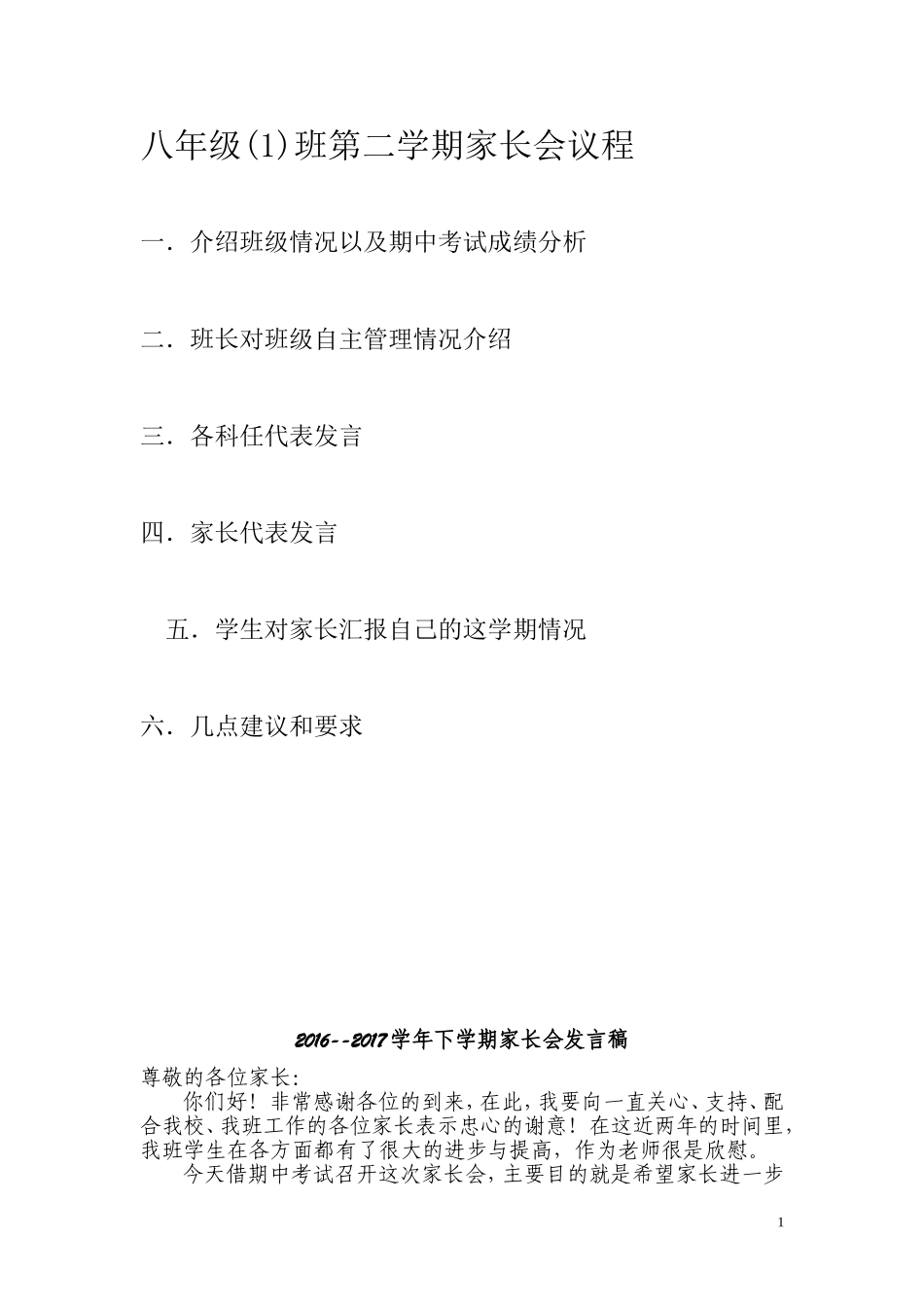 八年级(1)班第二学期家长会议程

一．介绍班级情况以及期中考试成绩分析

二．班长对班级自主管理情况介绍

三．各科任代表发言

四．家长代表发言

五．学生对家长汇报自己的这学期情况

六．几点建议和要求

2016--2017学年下学期家长会发言稿

尊敬的各位家长:

你们好！非常感谢各位的到来，在此，我要向一直关心、支持、配合我校、我班工作的各位家长表示忠心的谢意！在这近两年的时间里，我班学生在各方面都有了很大的进步与提高，作为老师很是欣慰。

今天借期中考试召开这次家长会，主要目的就是希望家长进一步

1